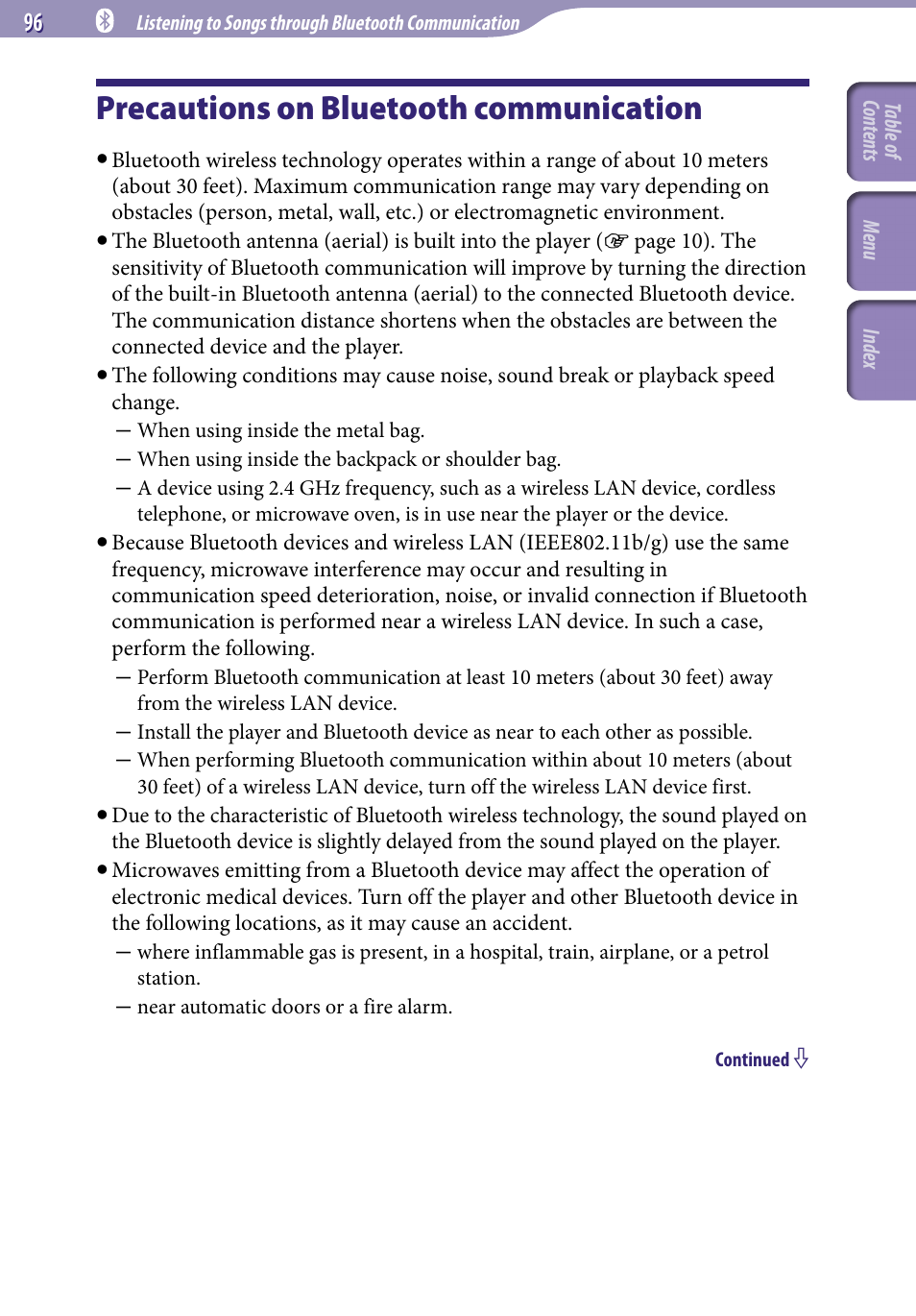 96 Listening to Songs through Bluetooth Communication

Table of Contents

Menu

Index

Precautions on Bluetooth communication

• Bluetooth wireless technology operates within a range of about 10 meters (about 30 feet). Maximum communication range may vary depending on obstacles (person, metal, wall, etc.) or electromagnetic environment.
• The Bluetooth antenna (aerial) is built into the player (☞ page 10). The sensitivity of Bluetooth communication will improve by turning the direction of the built-in Bluetooth antenna (aerial) to the connected Bluetooth device. The communication distance shortens when the obstacles are between the connected device and the player.
• The following conditions may cause noise, sound break or playback speed change.
— When using inside the metal bag.
— When using inside the backpack or shoulder bag.
— A device using 2.4 GHz frequency, such as a wireless LAN device, cordless telephone, or microwave oven, is in use near the player or the device.
• Because Bluetooth devices and wireless LAN (IEEE802.11b/g) use the same frequency, microwave interference may occur and resulting in communication speed deterioration, noise, or invalid connection if Bluetooth communication is performed near a wireless LAN device. In such a case, perform the following.
— Perform Bluetooth communication at least 10 meters (about 30 feet) away from the wireless LAN device.
— Install the player and Bluetooth device as near to each other as possible.
— When performing Bluetooth communication within about 10 meters (about 30 feet) of a wireless LAN device, turn off the wireless LAN device first.
• Due to the characteristic of Bluetooth wireless technology, the sound played on the Bluetooth device is slightly delayed from the sound played on the player.
• Microwaves emitting from a Bluetooth device may affect the operation of electronic medical devices. Turn off the player and other Bluetooth device in the following locations, as it may cause an accident.
— where inflammable gas is present, in a hospital, train, airplane, or a petrol station.
— near automatic doors or a fire alarm.

Continued ⇩